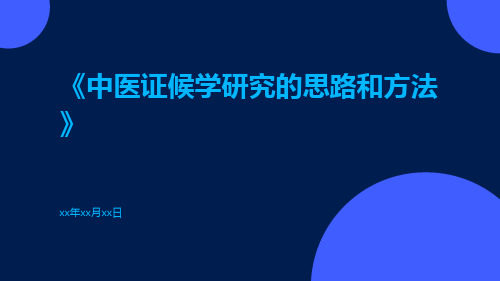 《中医证候学研究的思路和方法》

xx年xx月xx日